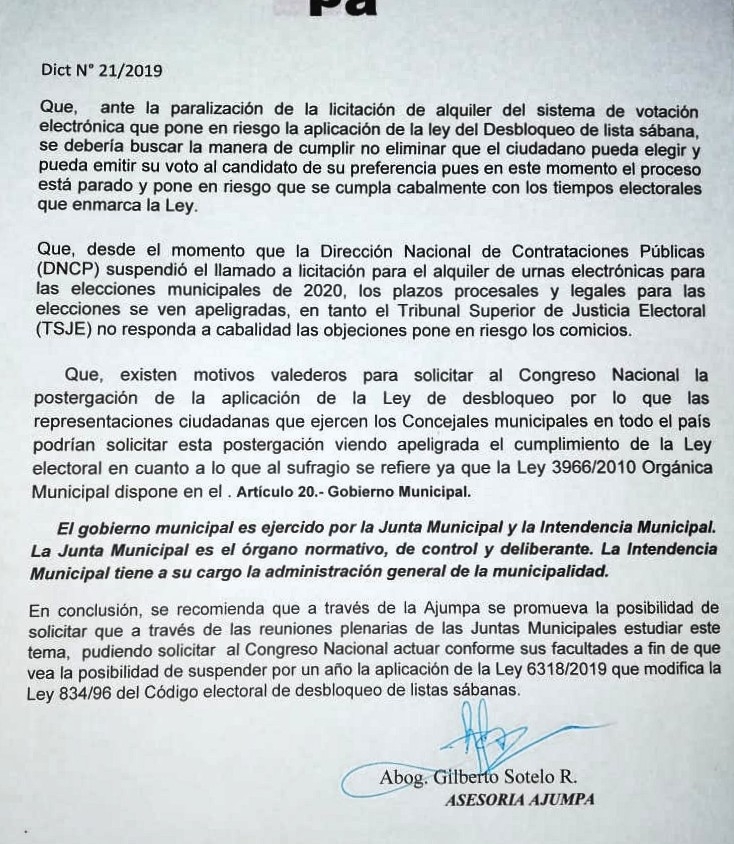 Dict N° 21/2019

Que, ante la paralización de la licitación de alquiler del sistema de votación electrónica que pone en riesgo la aplicación de la ley del Desbloqueo de lista sábana, se debería buscar la manera de cumplir no eliminar que el ciudadano pueda elegir y pueda emitir su voto al candidato de su preferencia pues en este momento el proceso está parado y pone en riesgo que se cumpla cabalmente con los tiempos electorales que enmarca la Ley.

Que, desde el momento que la Dirección Nacional de Contrataciones Públicas (DNCP) suspendió el llamado a licitación para el alquiler de urnas electrónicas para las elecciones municipales de 2020, los plazos procesales y legales para las elecciones se ven apeligradas, en tanto el Tribunal Superior de Justicia Electoral (TSJE) no responda a cabalidad las objeciones pone en riesgo los comicios.

Que, existen motivos valederos para solicitar al Congreso Nacional la postergación de la aplicación de la Ley de desbloqueo por lo que las representaciones ciudadanas que ejercen los Concejales municipales en todo el país podrían solicitar esta postergación viendo apeligrada el cumplimiento de la Ley electoral en cuanto a lo que al sufragio se refiere ya que la Ley 3966/2010 Orgánica Municipal dispone en el . Artículo 20.- Gobierno Municipal.

El gobierno municipal es ejercido por la Junta Municipal y la Intendencia Municipal. La Junta Municipal es el órgano normativo, de control y deliberante. La Intendencia Municipal tiene a su cargo la administración general de la municipalidad.

En conclusión, se recomienda que a través de la Ajumpa se promueva la posibilidad de solicitar que a través de las reuniones plenarias de las Juntas Municipales estudiar este tema, pudiendo solicitar al Congreso Nacional actuar conforme sus facultades a fin de que vea la posibilidad de suspender por un año la aplicación de la Ley 6318/2019 que modifica la Ley 834/96 del Código electoral de desbloqueo de listas sábanas.

Abog. Gilberto Sotelo R.
ASESORIA AJUMPA